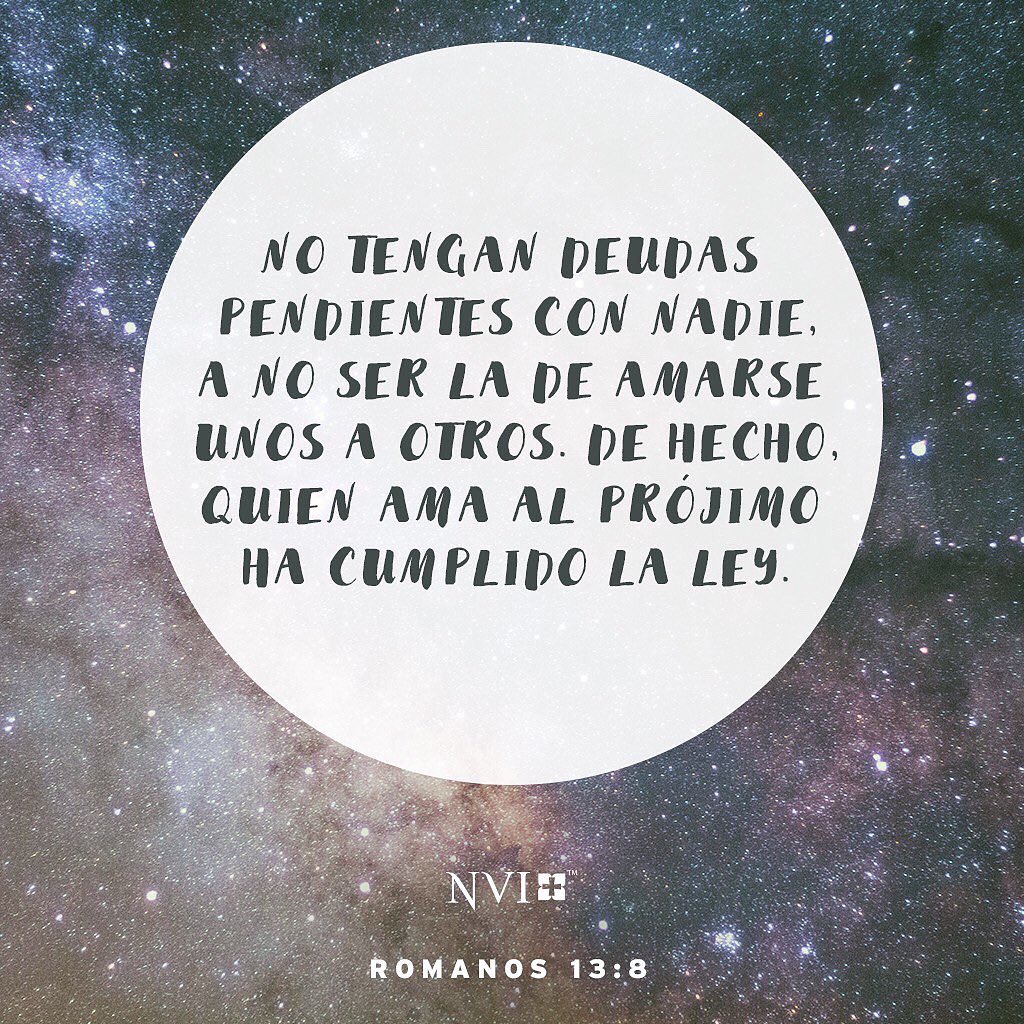 NO TENGAN DEUDAS PENDIENTES CON NADIE, A NO SER LA DE AMARSE UNOS A OTROS. DE HECHO, QUIEN AMA AL PRÓJIMO HA CUMPLIDO LA LEY.

NVI™

ROMANOS 13:8